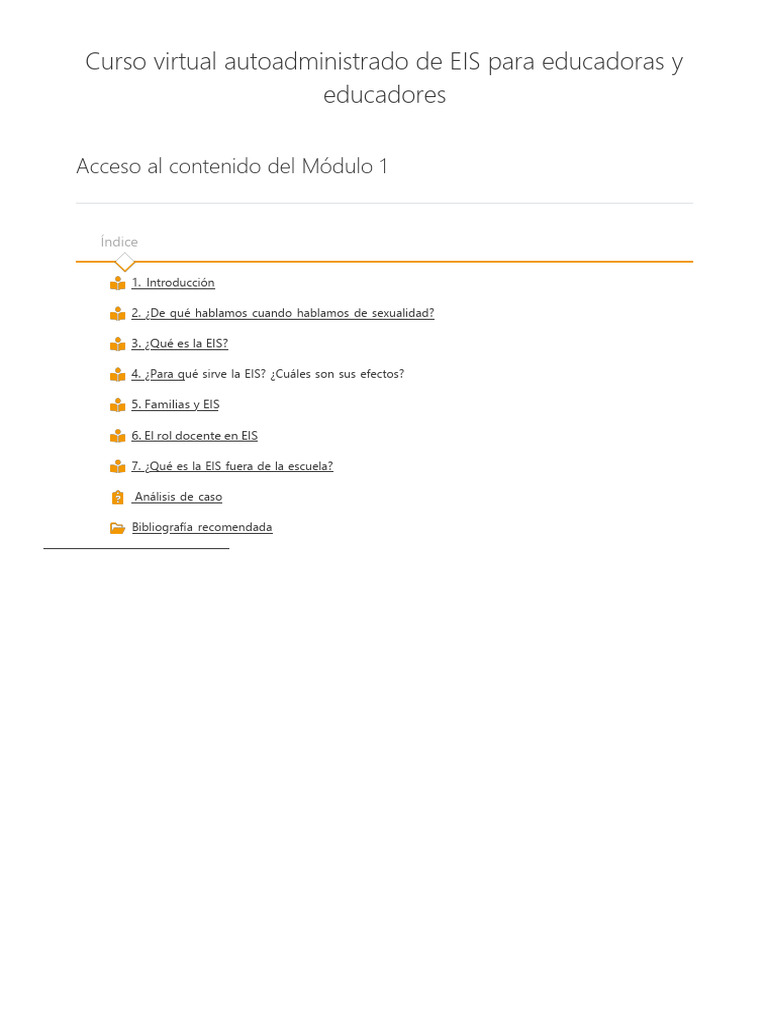 Curso virtual autoadministrado de EIS para educadoras y educadores

Acceso al contenido del Módulo 1

Índice

1. Introducción

2. ¿De qué hablamos cuando hablamos de sexualidad?

3. ¿Qué es la EIS?

4. ¿Para qué sirve la EIS? ¿Cuáles son sus efectos?

5. Familias y EIS

6. El rol docente en EIS

7. ¿Qué es la EIS fuera de la escuela?

Análisis de caso

Bibliografía recomendada